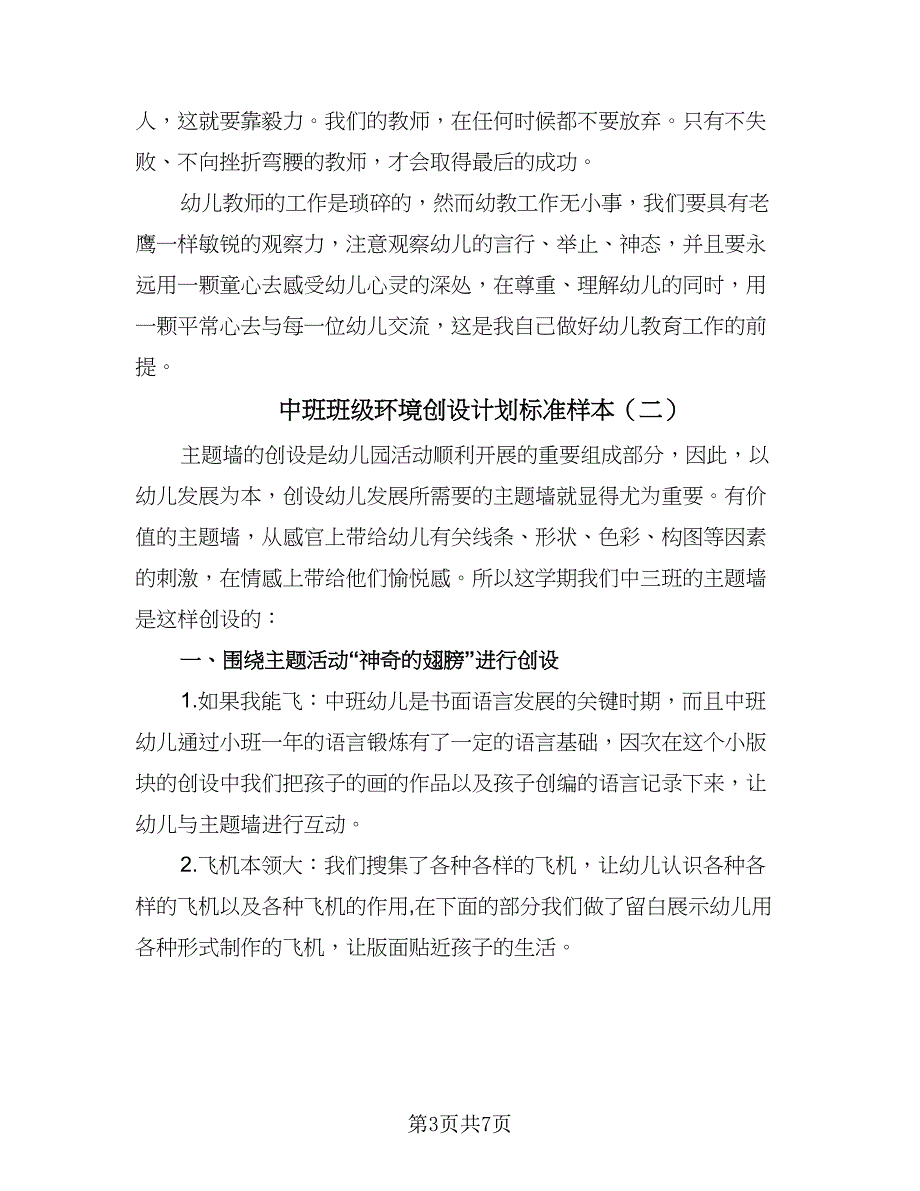 人，这就要靠毅力。我们的教师，在任何时候都不要放弃。只有不失败、不向挫折弯腰的教师，才会取得最后的成功。

幼儿教师的工作是琐碎的，然而幼教工作无小事，我们要具有老鹰一样敏锐的观察力，注意观察幼儿的言行、举止、神态，并且要永远用一颗童心去感受幼儿心灵的深处，在尊重、理解幼儿的同时，用一颗平常心去与每一位幼儿交流，这是我自己做好幼儿教育工作的前提。

中班班级环境创设计划标准样本（二）

主题墙的创设是幼儿园活动顺利开展的重要组成部分，因此，以幼儿发展为本，创设幼儿发展所需要的主题墙就显得尤为重要。有价值的主题墙，从感官上带给幼儿有关线条、形状、色彩、构图等因素的刺激，在情感上带给他们愉悦感。所以这学期我们中三班的主题墙是这样创设的：

一、围绕主题活动“神奇的翅膀”进行创设

1.如果我能飞：中班幼儿是书面语言发展的关键时期，而且中班幼儿通过小班一年的语言锻炼有了一定的语言基础，因次在这个小版块的创设中我们把孩子的画的作品以及孩子创编的语言记录下来，让幼儿与主题墙进行互动。

2.飞机本领大：我们搜集了各种各样的飞机，让幼儿认识各种各样的飞机以及各种飞机的作用,在下面的部分我们做了留白展示幼儿用各种形式制作的飞机，让版面贴近孩子的生活。

第3页共7页